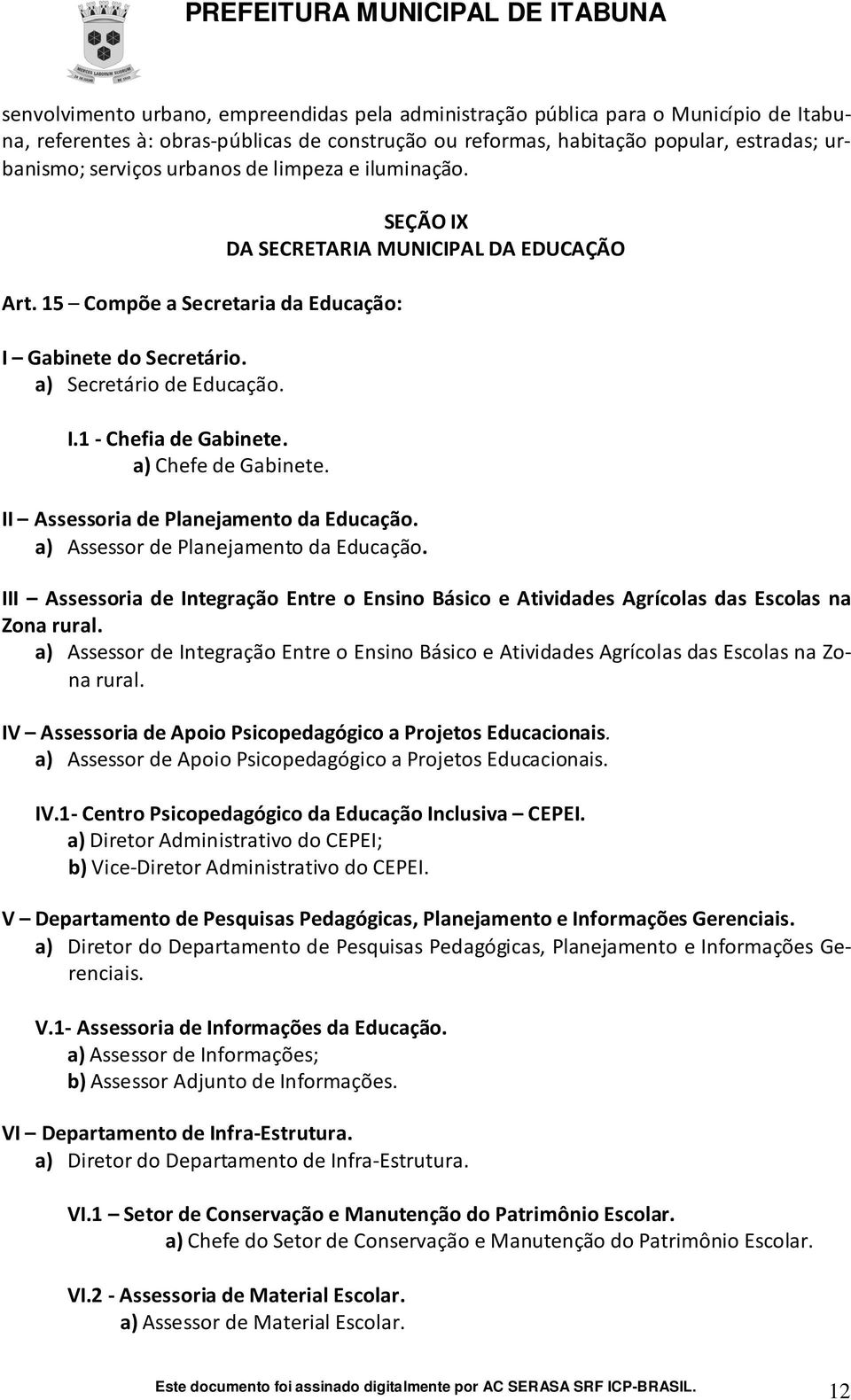 PREFEITURA MUNICIPAL DE ITABUNA

senvolvimento urbano, empreendidas pela administração pública para o Município de Itabuna, referentes à: obras-públicas de construção ou reformas, habitação popular, estradas; urbanismo; serviços urbanos de limpeza e iluminação.

SEÇÃO IX
DA SECRETARIA MUNICIPAL DA EDUCAÇÃO

Art. 15 – Compõe a Secretaria da Educação:

I – Gabinete do Secretário.
a) Secretário de Educação.

I.1 - Chefia de Gabinete.
a) Chefe de Gabinete.

II – Assessoria de Planejamento da Educação.
a) Assessor de Planejamento da Educação.

III – Assessoria de Integração Entre o Ensino Básico e Atividades Agrícolas das Escolas na Zona rural.
a) Assessor de Integração Entre o Ensino Básico e Atividades Agrícolas das Escolas na Zona rural.

IV – Assessoria de Apoio Psicopedagógico a Projetos Educacionais.
a) Assessor de Apoio Psicopedagógico a Projetos Educacionais.

IV.1- Centro Psicopedagógico da Educação Inclusiva – CEPEI.
a) Diretor Administrativo do CEPEI;
b) Vice-Diretor Administrativo do CEPEI.

V – Departamento de Pesquisas Pedagógicas, Planejamento e Informações Gerenciais.
a) Diretor do Departamento de Pesquisas Pedagógicas, Planejamento e Informações Gerenciais.

V.1- Assessoria de Informações da Educação.
a) Assessor de Informações;
b) Assessor Adjunto de Informações.

VI – Departamento de Infra-Estrutura.
a) Diretor do Departamento de Infra-Estrutura.

VI.1 – Setor de Conservação e Manutenção do Patrimônio Escolar.
a) Chefe do Setor de Conservação e Manutenção do Patrimônio Escolar.

VI.2 - Assessoria de Material Escolar.
a) Assessor de Material Escolar.

Este documento foi assinado digitalmente por AC SERASA SRF ICP-BRASIL. 12